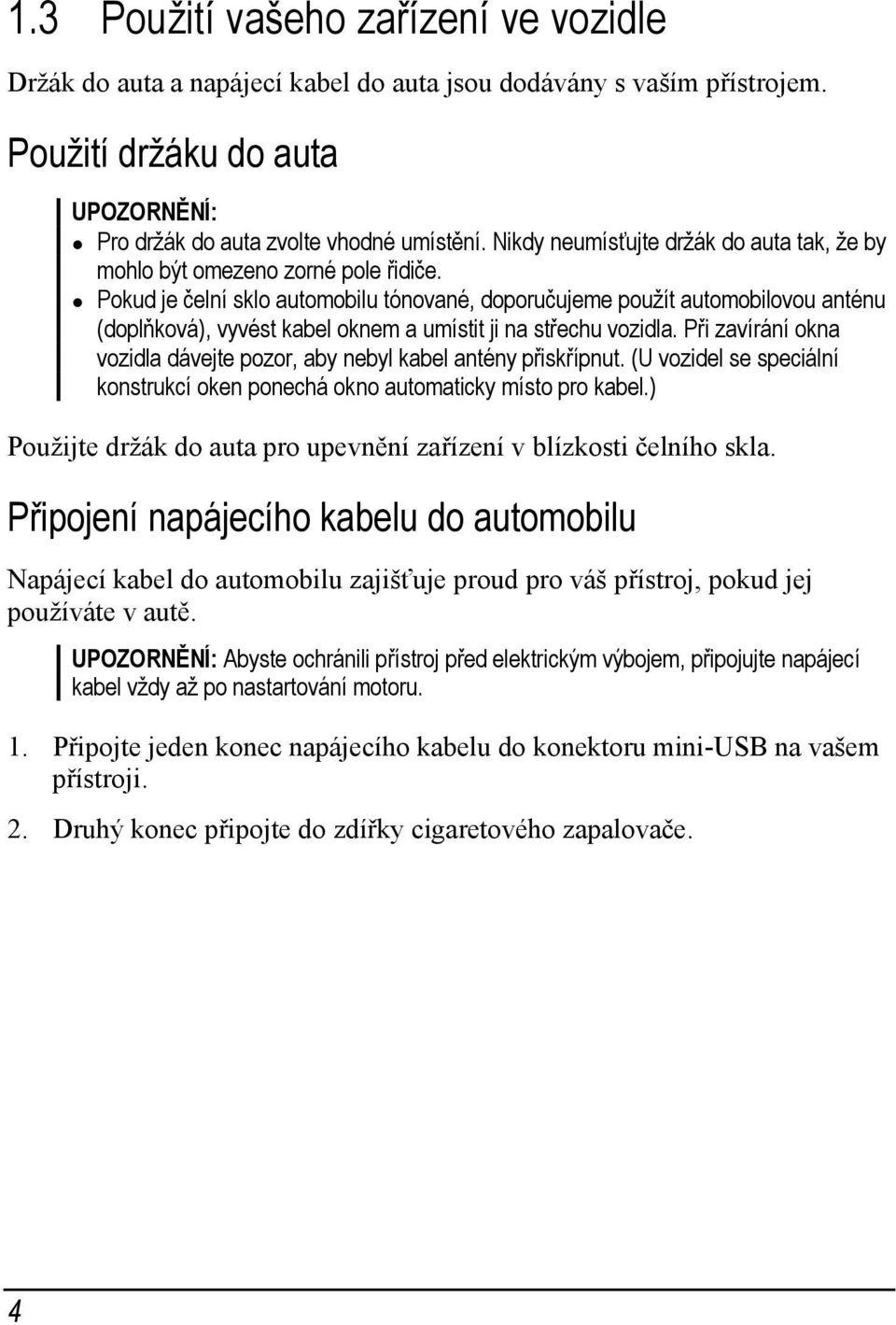 1.3 Použití vašeho zařízení ve vozidle

Držák do auta a napájecí kabel do auta jsou dodávány s vaším přístrojem.

Použití držáku do auta

UPOZORNĚNÍ:

- Pro držák do auta zvolte vhodné umístění. Nikdy neumísťujte držák do auta tak, že by mohlo být omezeno zorné pole řidiče.
- Pokud je čelní sklo automobilu tónované, doporučujeme použít automobilovou anténu (doplňková), vyvést kabel oknem a umístit ji na střechu vozidla. Při zavírání okna vozidla dávejte pozor, aby nebyl kabel antény přiskřípnut. (U vozidel se speciální konstrukcí oken ponechá okno automaticky místo pro kabel.)

Použijte držák do auta pro upevnění zařízení v blízkosti čelního skla.

Připojení napájecího kabelu do automobilu

Napájecí kabel do automobilu zajišťuje proud pro váš přístroj, pokud jej používáte v autě.

UPOZORNĚNÍ: Abyste ochránili přístroj před elektrickým výbojem, připojujte napájecí kabel vždy až po nastartování motoru.

1. Připojte jeden konec napájecího kabelu do konektoru mini-USB na vašem přístroji.

2. Druhý konec připojte do zdířky cigaretového zapalovače.

4